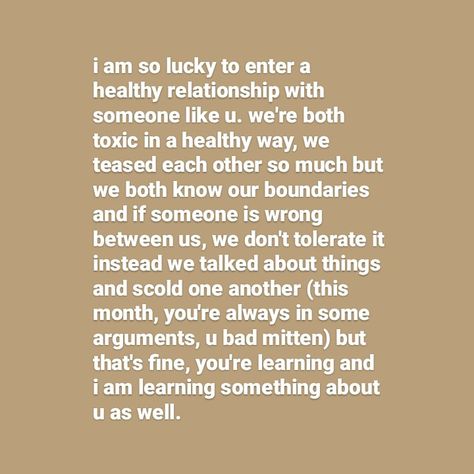 i am so lucky to enter a healthy relationship with someone like u. we're both toxic in a healthy way, we teased each other so much but we both know our boundaries and if someone is wrong between us, we don't tolerate it instead we talked about things and scold one another (this month, you're always in some arguments, u bad mitten) but that's fine, you're learning and i am learning something about u as well.